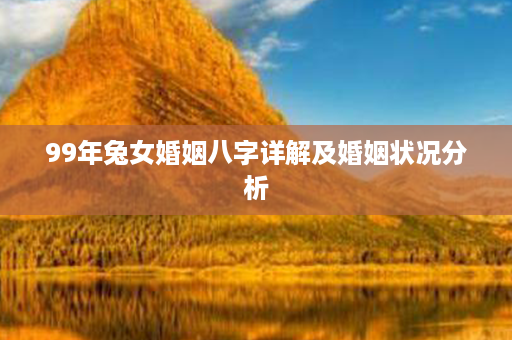 99年兔女婚姻八字详解及婚姻状况分析